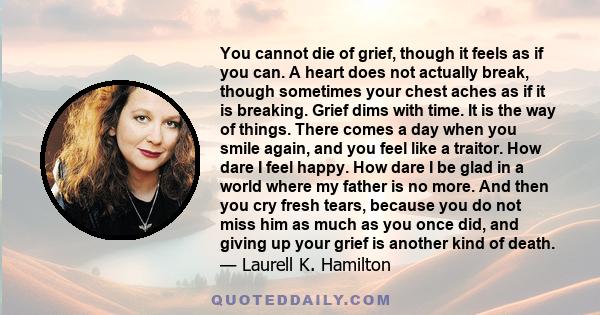 You cannot die of grief, though it feels as if you can. A heart does not actually break, though sometimes your chest aches as if it is breaking. Grief dims with time. It is the way of things. There comes a day when you smile again, and you feel like a traitor. How dare I feel happy. How dare I be glad in a world where my father is no more. And then you cry fresh tears, because you do not miss him as much as you once did, and giving up your grief is another kind of death.
— Laurell K. Hamilton

QUOTEDDAILY.COM